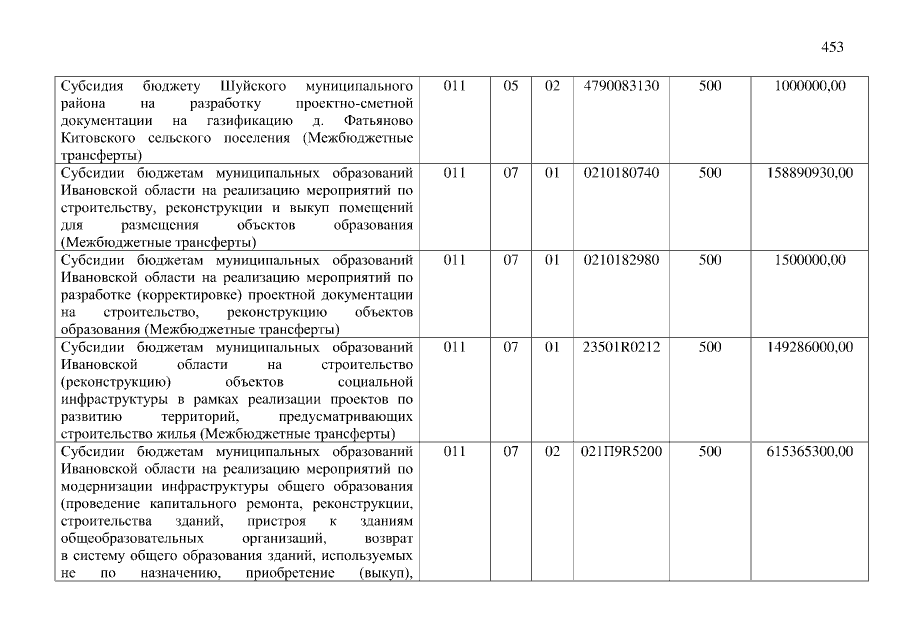 453

| Субсидия бюджету Шуйского муниципального района на разработку проектно-сметной документации на газификацию д. Фатьяново Китовского сельского поселения (Межбюджетные трансферты) | 011 | 05 | 02 | 4790083130 | 500 | 1000000,00 |
|---|---|---|---|---|---|---|
| Субсидии бюджетам муниципальных образований Ивановской области на реализацию мероприятий по строительству, реконструкции и выкуп помещений для размещения объектов образования (Межбюджетные трансферты) | 011 | 07 | 01 | 0210180740 | 500 | 158890930,00 |
| Субсидии бюджетам муниципальных образований Ивановской области на реализацию мероприятий по разработке (корректировке) проектной документации на строительство, реконструкцию объектов образования (Межбюджетные трансферты) | 011 | 07 | 01 | 0210182980 | 500 | 1500000,00 |
| Субсидии бюджетам муниципальных образований Ивановской области на строительство (реконструкцию) объектов социальной инфраструктуры в рамках реализации проектов по развитию территорий, предусматривающих строительство жилья (Межбюджетные трансферты) | 011 | 07 | 01 | 23501R0212 | 500 | 149286000,00 |
| Субсидии бюджетам муниципальных образований Ивановской области на реализацию мероприятий по модернизации инфраструктуры общего образования (проведение капитального ремонта, реконструкции, строительства зданий, пристроя к зданиям общеобразовательных организаций, возврат в систему общего образования зданий, используемых не по назначению, приобретение (выкуп), | 011 | 07 | 02 | 021П9R5200 | 500 | 615365300,00 |